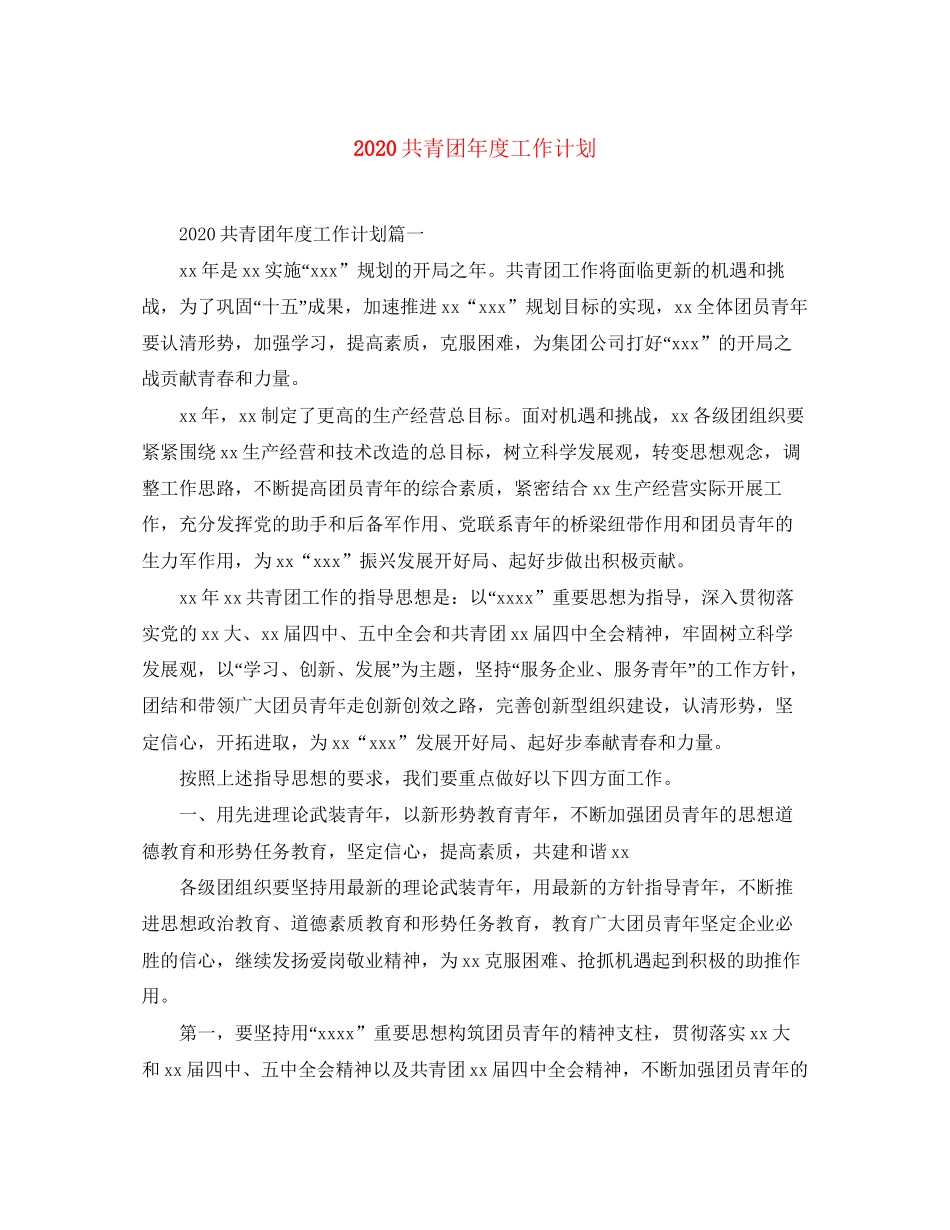 2020共青团年度工作计划

2020共青团年度工作计划篇一

xx年是xx实施“xxx”规划的开局之年。共青团工作将面临更新的机遇和挑战，为了巩固“十五”成果，加速推进xx“xxx”规划目标的实现，xx全体团员青年要认清形势，加强学习，提高素质，克服困难，为集团公司打好“xxx”的开局之战贡献青春和力量。

xx年，xx制定了更高的生产经营总目标。面对机遇和挑战，xx各级团组织要紧紧围绕xx生产经营和技术改造的总目标，树立科学发展观，转变思想观念，调整工作思路，不断提高团员青年的综合素质，紧密结合xx生产经营实际开展工作，充分发挥党的助手和后备军作用、党联系青年的桥梁纽带作用和团员青年的生力军作用，为xx“xxx”振兴发展开好局、起好步做出积极贡献。

xx年xx共青团工作的指导思想是：以“xxxx”重要思想为指导，深入贯彻落实党的xx大、xx届四中、五中全会和共青团xx届四中全会精神，牢固树立科学发展观，以“学习、创新、发展”为主题，坚持“服务企业、服务青年”的工作方针，团结和带领广大团员青年走创新创效之路，完善创新型组织建设，认清形势，坚定信心，开拓进取，为xx“xxx”发展开好局、起好步奉献青春和力量。

按照上述指导思想的要求，我们要重点做好以下四方面工作。

一、用先进理论武装青年，以新形势教育青年，不断加强团员青年的思想道德教育和形势任务教育，坚定信心，提高素质，共建和谐xx

各级团组织要坚持用最新的理论武装青年，用最新的方针指导青年，不断推进思想政治教育、道德素质教育和形势任务教育，教育广大团员青年坚定企业必胜的信心，继续发扬爱岗敬业精神，为xx克服困难、抢抓机遇起到积极的助推作用。

第一，要坚持用“xxxx”重要思想构筑团员青年的精神支柱，贯彻落实xx大和xx届四中、五中全会精神以及共青团xx届四中全会精神，不断加强团员青年的